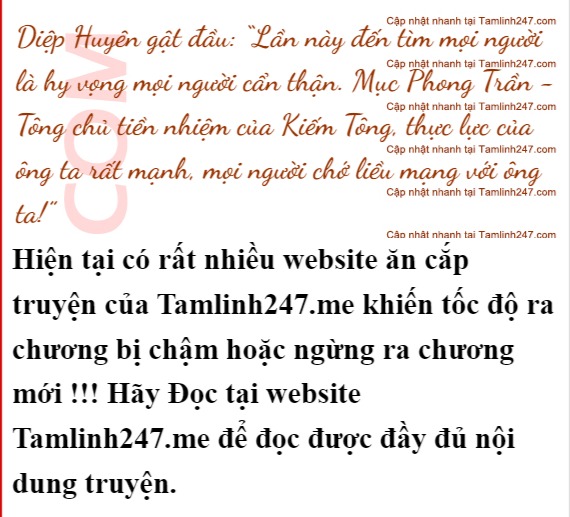 Diệp Huyên gật đầu: "Lần này đến tìm mọi người là hy vọng mọi người cẩn thận. Mục Phong Trần - Tông chủ tiền nhiệm của Kiếm Tông, thực lực của ông ta rất mạnh, mọi người chớ liều mạng với ông ta!"

Hiện tại có rất nhiều website ăn cắp truyện của Tamlinh247.me khiến tốc độ ra chương bị chậm hoặc ngừng ra chương mới !!! Hãy Đọc tại website Tamlinh247.me để đọc được đầy đủ nội dung truyện.

Cập nhật nhanh tại Tamlinh247.com

COM